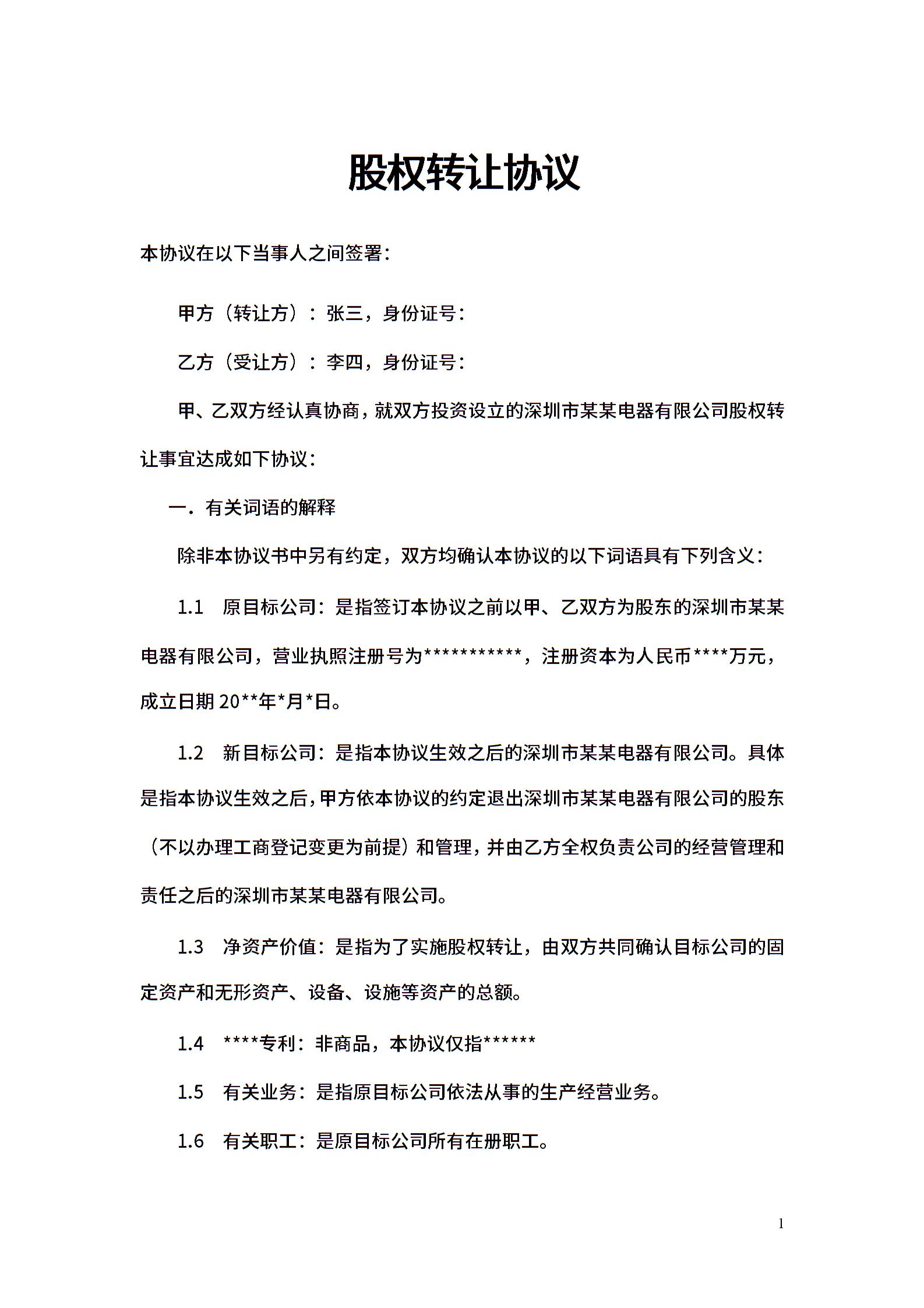 股权转让协议

本协议在以下当事人之间签署：

甲方（转让方）：张三，身份证号：

乙方（受让方）：李四，身份证号：

甲、乙双方经认真协商，就双方投资设立的深圳市某某电器有限公司股权转让事宜达成如下协议：

一．有关词语的解释

除非本协议书中另有约定，双方均确认本协议的以下词语具有下列含义：

1.1　原目标公司：是指签订本协议之前以甲、乙双方为股东的深圳市某某电器有限公司，营业执照注册号为***********，注册资本为人民币****万元，成立日期 20**年*月*日。

1.2　新目标公司：是指本协议生效之后的深圳市某某电器有限公司。具体是指本协议生效之后，甲方依本协议的约定退出深圳市某某电器有限公司的股东（不以办理工商登记变更为前提）和管理，并由乙方全权负责公司的经营管理和责任之后的深圳市某某电器有限公司。

1.3　净资产价值：是指为了实施股权转让，由双方共同确认目标公司的固定资产和无形资产、设备、设施等资产的总额。

1.4　****专利：非商品，本协议仅指******

1.5　有关业务：是指原目标公司依法从事的生产经营业务。

1.6　有关职工：是原目标公司所有在册职工。

1